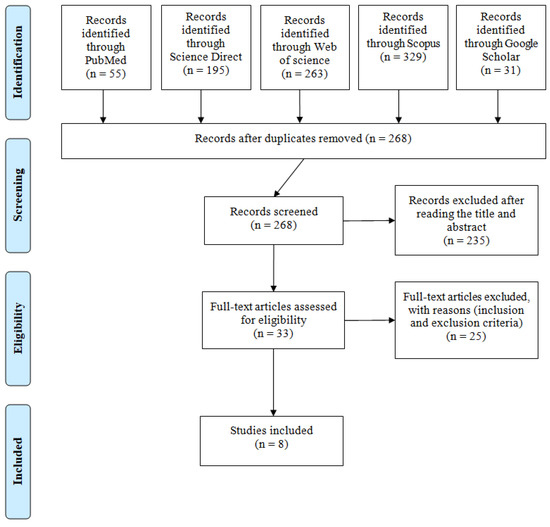 Identification

Records identified through PubMed (n = 55)

Records identified through Science Direct (n = 195)

Records identified through Web of science (n = 263)

Records identified through Scopus (n = 329)

Records identified through Google Scholar (n = 31)

Records after duplicates removed (n = 268)

Screening

Records screened (n = 268)

Records excluded after reading the title and abstract (n = 235)

Eligibility

Full-text articles assessed for eligibility (n = 33)

Full-text articles excluded, with reasons (inclusion and exclusion criteria) (n = 25)

Included

Studies included (n = 8)